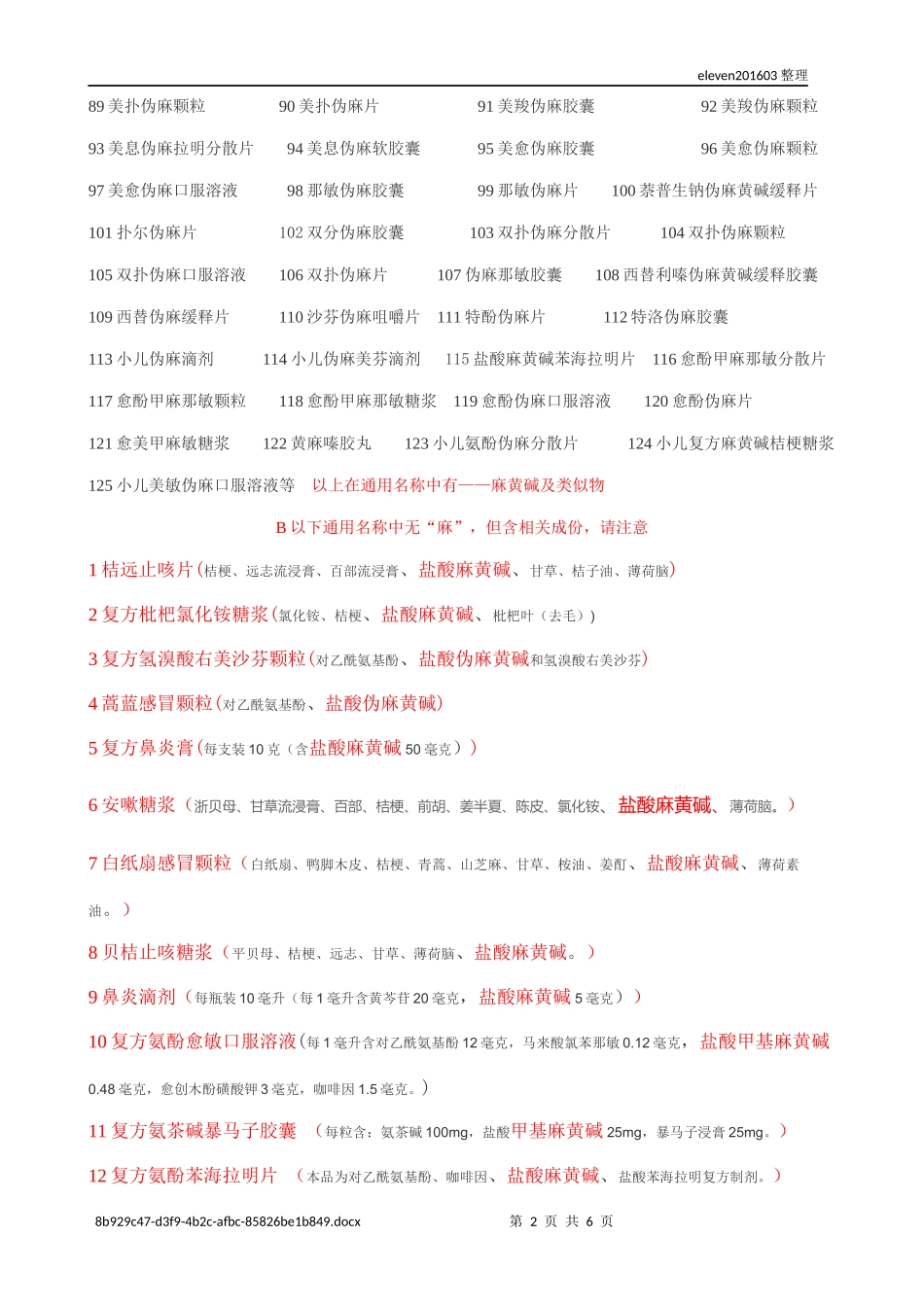 eleven201603 整理

89 美扑伪麻颗粒 90 美扑伪麻片 91 美羧伪麻胶囊 92 美羧伪麻颗粒

93 美息伪麻拉明分散片 94 美息伪麻软胶囊 95 美愈伪麻胶囊 96 美愈伪麻颗粒

97 美愈伪麻口服溶液 98 那敏伪麻胶囊 99 那敏伪麻片 100 萘普生钠伪麻黄碱缓释片

101 扑尔伪麻片 102 双分伪麻胶囊 103 双扑伪麻分散片 104 双扑伪麻颗粒

105 双扑伪麻口服溶液 106 双扑伪麻片 107 伪麻那敏胶囊 108 西替利嗪伪麻黄碱缓释胶囊

109 西替伪麻缓释片 110 沙芬伪麻咀嚼片 111 特酚伪麻片 112 特洛伪麻胶囊

113 小儿伪麻滴剂 114 小儿伪麻美芬滴剂 115 盐酸麻黄碱苯海拉明片 116 愈酚甲麻那敏分散片

117 愈酚甲麻那敏颗粒 118 愈酚甲麻那敏糖浆 119 愈酚伪麻口服溶液 120 愈酚伪麻片

121 愈美甲麻敏糖浆 122 黄麻嗪胶丸 123 小儿氨酚伪麻分散片 124 小儿复方麻黄碱桔梗糖浆

125 小儿美敏伪麻口服溶液等 以上在通用名称中有——麻黄碱及类似物

B 以下通用名称中无“麻”，但含相关成份，请注意

1 桔远止咳片(桔梗、远志流浸膏、百部流浸膏、盐酸麻黄碱、甘草、桔子油、薄荷脑)

2 复方枇杷氯化铵糖浆(氯化铵、桔梗、盐酸麻黄碱、枇杷叶（去毛）)

3 复方氢溴酸右美沙芬颗粒(对乙酰氨基酚、盐酸伪麻黄碱和氢溴酸右美沙芬)

4 蒿蓝感冒颗粒(对乙酰氨基酚、盐酸伪麻黄碱)

5 复方鼻炎膏(每支装 10 克（含盐酸麻黄碱 50 毫克）)

6 安嗽糖浆（浙贝母、甘草流浸膏、百部、桔梗、前胡、姜半夏、陈皮、氯化铵、盐酸麻黄碱、薄荷脑。）

7 白纸扇感冒颗粒（白纸扇、鸭脚木皮、桔梗、青蒿、山芝麻、甘草、桉油、姜酊、盐酸麻黄碱、薄荷素油。）

8 贝桔止咳糖浆（平贝母、桔梗、远志、甘草、薄荷脑、盐酸麻黄碱。）

9 鼻炎滴剂（每瓶装 10 毫升（每 1 毫升含黄芩苷 20 毫克，盐酸麻黄碱 5 毫克））

10 复方氨酚愈敏口服溶液(每 1 毫升含对乙酰氨基酚 12 毫克，马来酸氯苯那敏 0.12 毫克，盐酸甲基麻黄碱 0.48 毫克，愈创木酚磺酸钾 3 毫克，咖啡因 1.5 毫克。)

11 复方氨茶碱暴马子胶囊 （每粒含：氨茶碱 100mg，盐酸甲基麻黄碱 25mg，暴马子浸膏 25mg。）

12 复方氨酚苯海拉明片 （本品为对乙酰氨基酚、咖啡因、盐酸麻黄碱、盐酸苯海拉明复方制剂。）

8b929c47-d3f9-4b2c-afbc-85826be1b849.docx 第 2 页 共 6 页